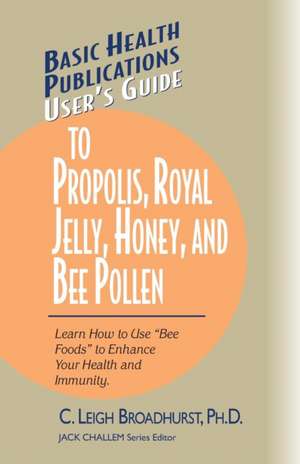 BASIC HEALTH PUBLICATIONS USER'S GUIDE

TO PROPOLIS, ROYAL JELLY, HONEY, AND BEE POLLEN

Learn How to Use "Bee Foods" to Enhance Your Health and Immunity.

C. LEIGH BROADHURST, PH.D.

JACK CHALLEM Series Editor